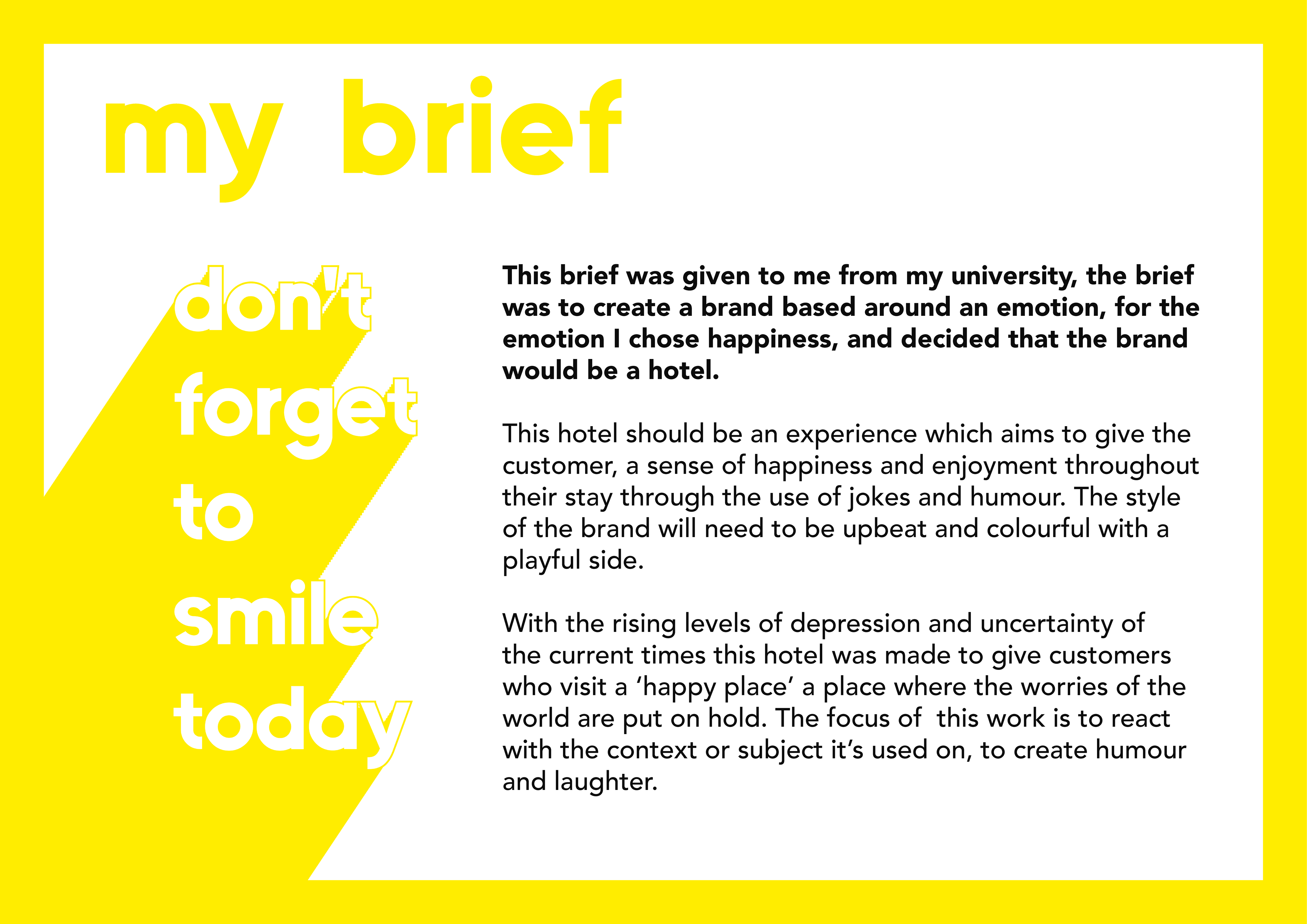 my brief

don't
forget
to
smile
today

This brief was given to me from my university, the brief was to create a brand based around an emotion, for the emotion I chose happiness, and decided that the brand would be a hotel.

This hotel should be an experience which aims to give the customer, a sense of happiness and enjoyment throughout their stay through the use of jokes and humour. The style of the brand will need to be upbeat and colourful with a playful side.

With the rising levels of depression and uncertainty of the current times this hotel was made to give customers who visit a 'happy place' a place where the worries of the world are put on hold. The focus of  this work is to react with the context or subject it's used on, to create humour and laughter.